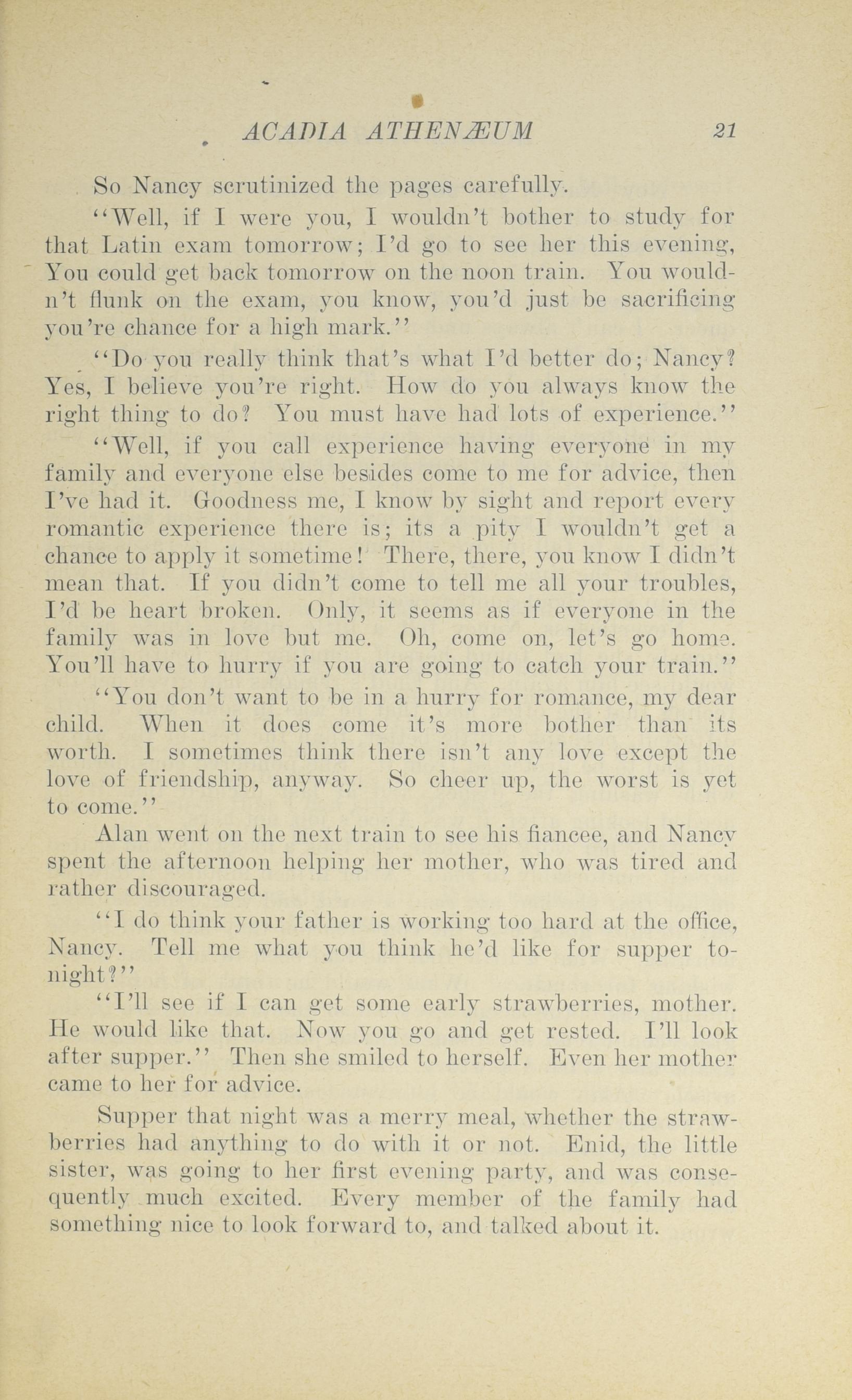 ACADIA ATHENÆUM 21

So Nancy scrutinized the pages carefully.

"Well, if I were you, I wouldn't bother to study for that Latin exam tomorrow; I'd go to see her this evening, You could get back tomorrow on the noon train. You wouldn't flunk on the exam, you know, you'd just be sacrificing you're chance for a high mark."

"Do you really think that's what I'd better do; Nancy? Yes, I believe you're right. How do you always know the right thing to do? You must have had lots of experience."

"Well, if you call experience having everyone in my family and everyone else besides come to me for advice, then I've had it. Goodness me, I know by sight and report every romantic experience there is; its a pity I wouldn't get a chance to apply it sometime! There, there, you know I didn't mean that. If you didn't come to tell me all your troubles, I'd be heart broken. Only, it seems as if everyone in the family was in love but me. Oh, come on, let's go home. You'll have to hurry if you are going to catch your train."

"You don't want to be in a hurry for romance, my dear child. When it does come it's more bother than its worth. I sometimes think there isn't any love except the love of friendship, anyway. So cheer up, the worst is yet to come."

Alan went on the next train to see his fiancee, and Nancy spent the afternoon helping her mother, who was tired and rather discouraged.

"I do think your father is working too hard at the office, Nancy. Tell me what you think he'd like for supper tonight?"

"I'll see if I can get some early strawberries, mother. He would like that. Now you go and get rested. I'll look after supper." Then she smiled to herself. Even her mother came to her for advice.

Supper that night was a merry meal, whether the strawberries had anything to do with it or not. Enid, the little sister, was going to her first evening party, and was consequently much excited. Every member of the family had something nice to look forward to, and talked about it.